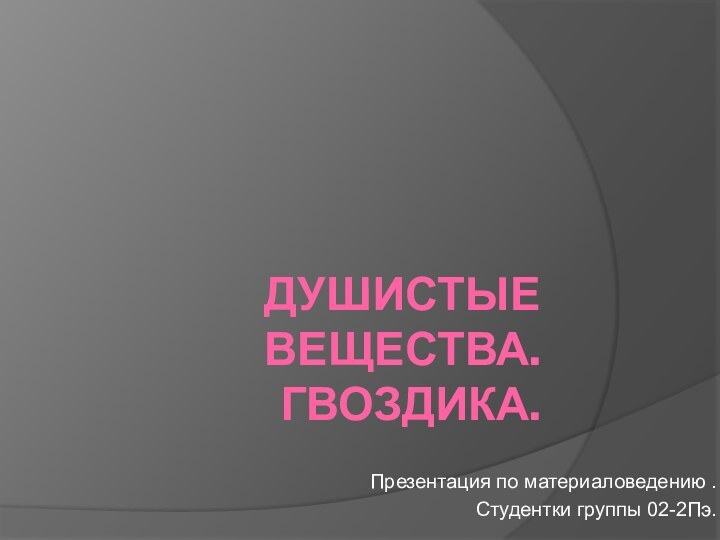 ДУШИСТЫЕ ВЕЩЕСТВА. ГВОЗДИКА.

Презентация по материаловедению .
Студентки группы 02-2Пэ.